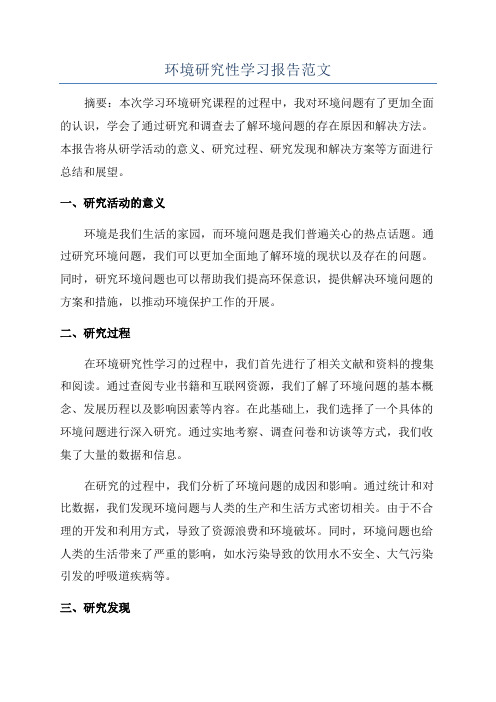 环境研究性学习报告范文

摘要：本次学习环境研究课程的过程中，我对环境问题有了更加全面的认识，学会了通过研究和调查去了解环境问题的存在原因和解决方法。本报告将从研学活动的意义、研究过程、研究发现和解决方案等方面进行总结和展望。

一、研究活动的意义

环境是我们生活的家园，而环境问题是我们普遍关心的热点话题。通过研究环境问题，我们可以更加全面地了解环境的现状以及存在的问题。同时，研究环境问题也可以帮助我们提高环保意识，提供解决环境问题的方案和措施，以推动环境保护工作的开展。

二、研究过程

在环境研究性学习的过程中，我们首先进行了相关文献和资料的搜集和阅读。通过查阅专业书籍和互联网资源，我们了解了环境问题的基本概念、发展历程以及影响因素等内容。在此基础上，我们选择了一个具体的环境问题进行深入研究。通过实地考察、调查问卷和访谈等方式，我们收集了大量的数据和信息。

在研究的过程中，我们分析了环境问题的成因和影响。通过统计和对比数据，我们发现环境问题与人类的生产和生活方式密切相关。由于不合理的开发和利用方式，导致了资源浪费和环境破坏。同时，环境问题也给人类的生活带来了严重的影响，如水污染导致的饮用水不安全、大气污染引发的呼吸道疾病等。

三、研究发现